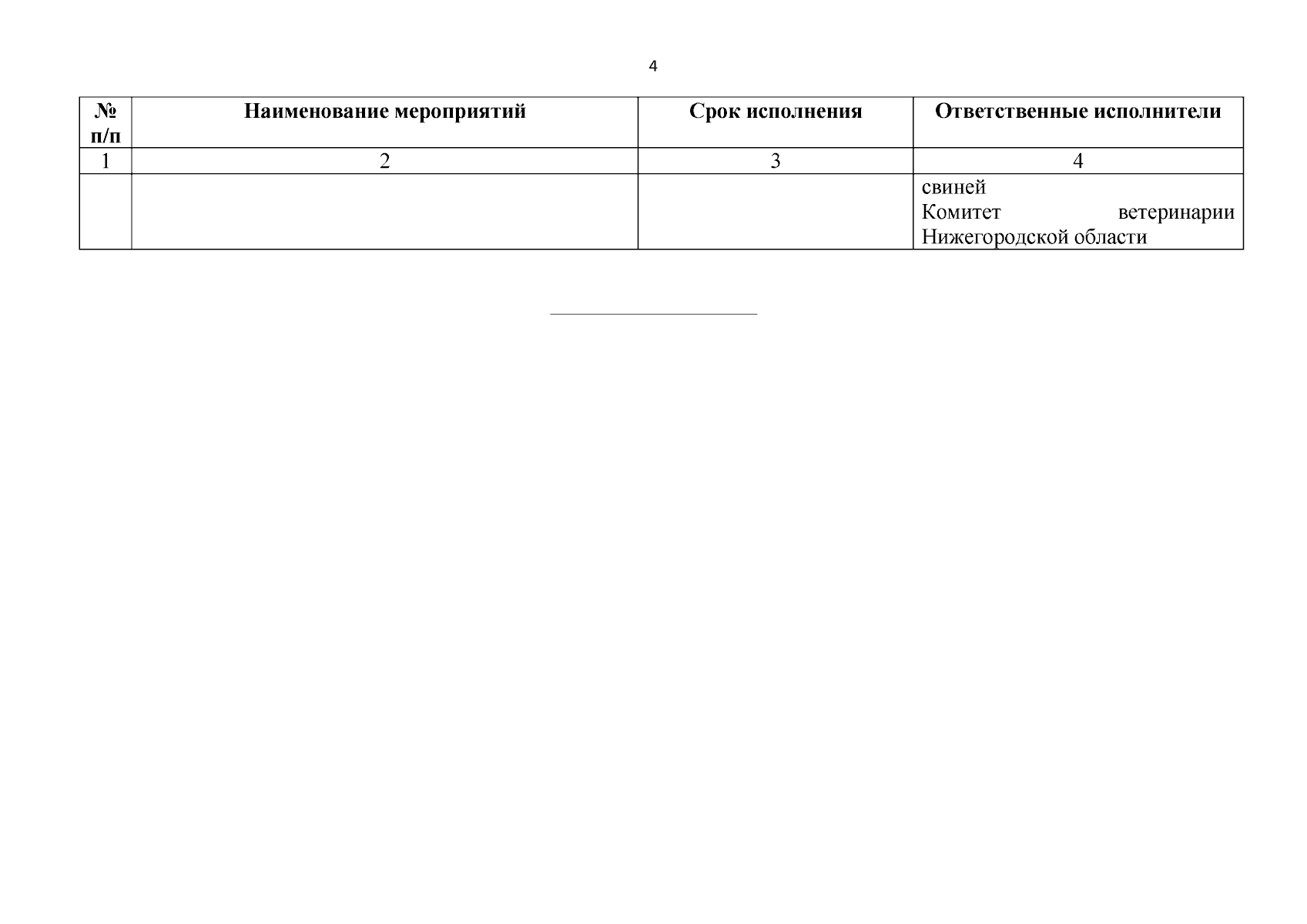 4

| № п/п | Наименование мероприятий | Срок исполнения | Ответственные исполнители |
|---|---|---|---|
| 1 | 2 | 3 | 4 |
| | | | свиней Комитет ветеринарии Нижегородской области |